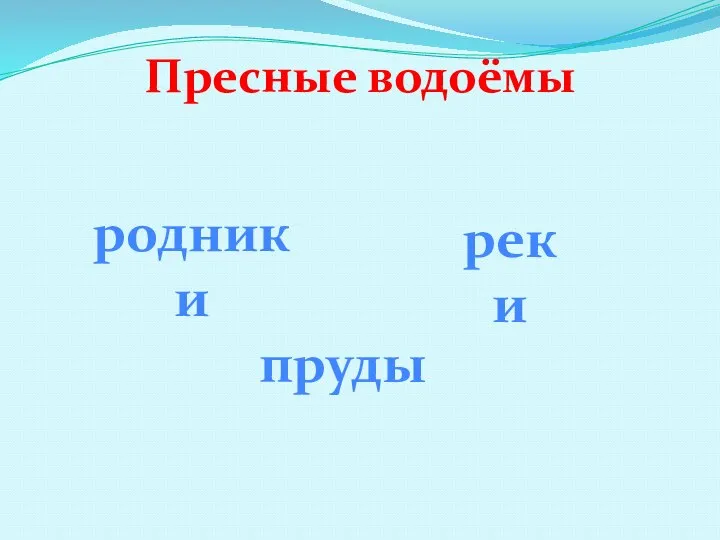 Пресные водоёмы

родники

реки

пруды